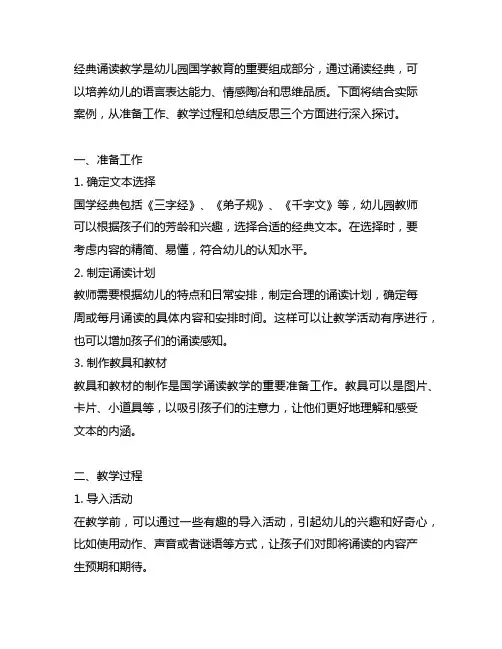 经典诵读教学是幼儿园国学教育的重要组成部分，通过诵读经典，可以培养幼儿的语言表达能力、情感陶冶和思维品质。下面将结合实际案例，从准备工作、教学过程和总结反思三个方面进行深入探讨。

一、准备工作

1. 确定文本选择

国学经典包括《三字经》、《弟子规》、《千字文》等，幼儿园教师可以根据孩子们的芳龄和兴趣，选择合适的经典文本。在选择时，要考虑内容的精简、易懂，符合幼儿的认知水平。

2. 制定诵读计划

教师需要根据幼儿的特点和日常安排，制定合理的诵读计划，确定每周或每月诵读的具体内容和安排时间。这样可以让教学活动有序进行，也可以增加孩子们的诵读感知。

3. 制作教具和教材

教具和教材的制作是国学诵读教学的重要准备工作。教具可以是图片、卡片、小道具等，以吸引孩子们的注意力，让他们更好地理解和感受文本的内涵。

二、教学过程

1. 导入活动

在教学前，可以通过一些有趣的导入活动，引起幼儿的兴趣和好奇心，比如使用动作、声音或者谜语等方式，让孩子们对即将诵读的内容产生预期和期待。